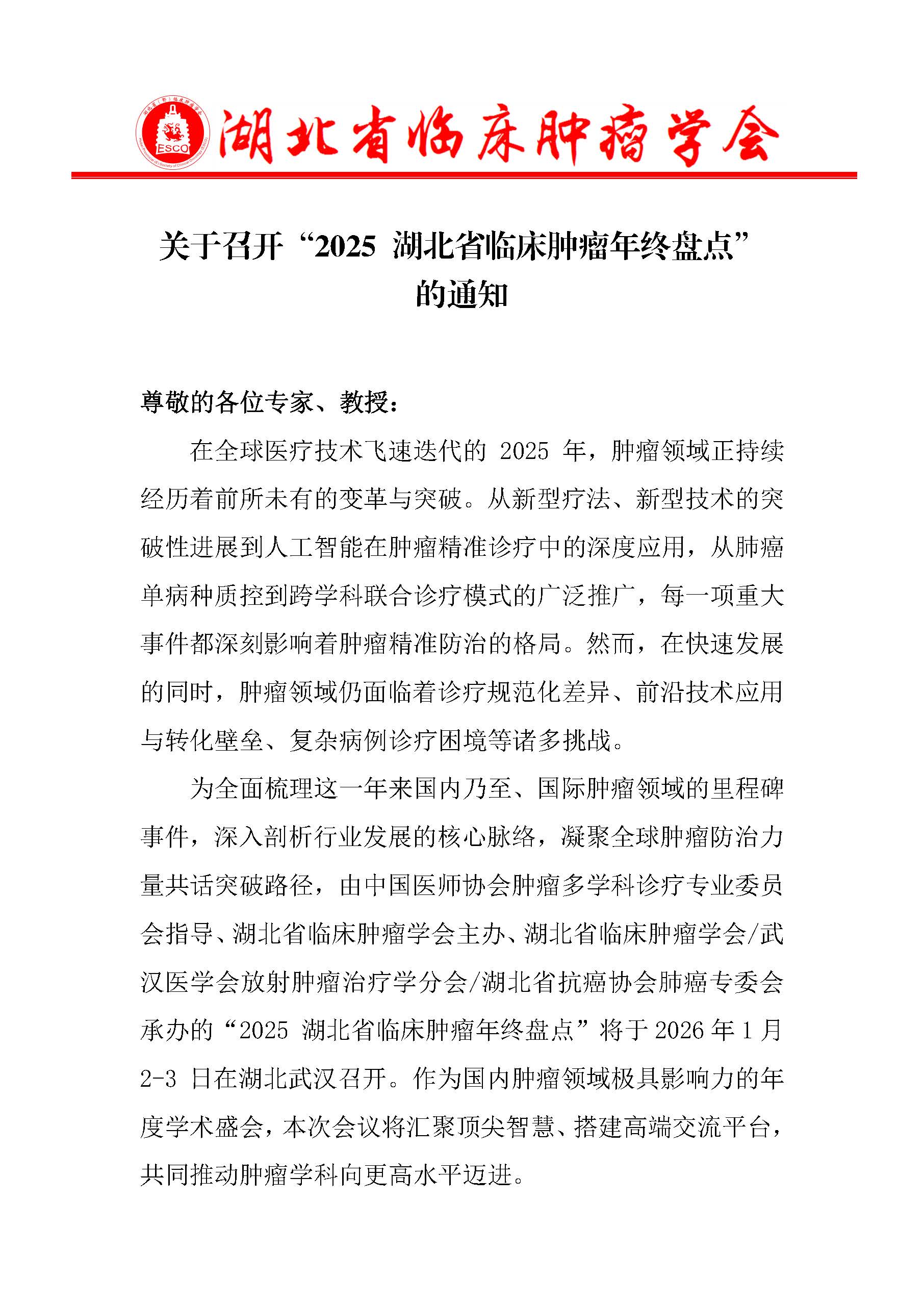 ESCO

湖北省临床肿瘤学会

关于召开“2025 湖北省临床肿瘤年终盘点”的通知

尊敬的各位专家、教授：

在全球医疗技术飞速迭代的 2025 年，肿瘤领域正持续经历着前所未有的变革与突破。从新型疗法、新型技术的突破性进展到人工智能在肿瘤精准诊疗中的深度应用，从肺癌单病种质控到跨学科联合诊疗模式的广泛推广，每一项重大事件都深刻影响着肿瘤精准防治的格局。然而，在快速发展的同时，肿瘤领域仍面临着诊疗规范化差异、前沿技术应用与转化壁垒、复杂病例诊疗困境等诸多挑战。

为全面梳理这一年来国内乃至、国际肿瘤领域的里程碑事件，深入剖析行业发展的核心脉络，凝聚全球肿瘤防治力量共话突破路径，由中国医师协会肿瘤多学科诊疗专业委员会指导、湖北省临床肿瘤学会主办、湖北省临床肿瘤学会/武汉医学会放射肿瘤治疗学分会/湖北省抗癌协会肺癌专委会承办的“2025 湖北省临床肿瘤年终盘点”将于 2026 年 1 月 2-3 日在湖北武汉召开。作为国内肿瘤领域极具影响力的年度学术盛会，本次会议将汇聚顶尖智慧、搭建高端交流平台，共同推动肿瘤学科向更高水平迈进。